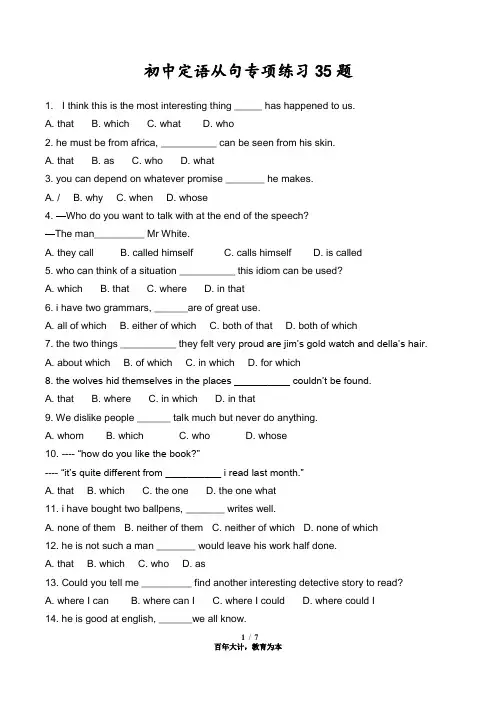 初中定语从句专项练习 35 题

1. I think this is the most interesting thing _____ has happened to us.

A. that B. which C. what D. who

2. he must be from africa, __________ can be seen from his skin.

A. that B. as C. who D. what

3. you can depend on whatever promise _______ he makes.

A. / B. why C. when D. whose

4. —Who do you want to talk with at the end of the speech?

—The man_________ Mr White.

A. they call B. called himself C. calls himself D. is called

5. who can think of a situation __________ this idiom can be used?

A. which B. that C. where D. in that

6. i have two grammars, ______are of great use.

A. all of which B. either of which C. both of that D. both of which

7. the two things __________ they felt very proud are jim's gold watch and della's hair.

A. about which B. of which C. in which D. for which

8. the wolves hid themselves in the places __________ couldn't be found.

A. that B. where C. in which D. in that

9. We dislike people ______ talk much but never do anything.

A. whom B. which C. who D. whose

10. ---- "how do you like the book?"

---- "it's quite different from __________ i read last month."

A. that B. which C. the one D. the one what

11. i have bought two ballpens, _______ writes well.

A. none of them B. neither of them C. neither of which D. none of which

12. he is not such a man _______ would leave his work half done.

A. that B. which C. who D. as

13. Could you tell me _________ find another interesting detective story to read?

A. where I can B. where can I C. where I could D. where could I

14. he is good at english, ______we all know.

1 / 7

百年大计，教育为本